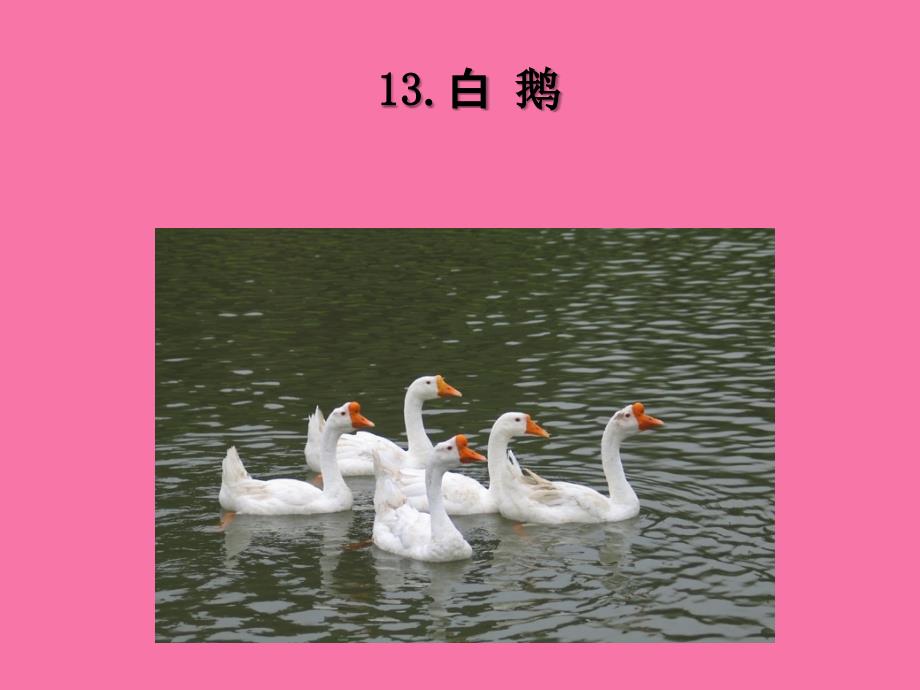 13. 白 鹅